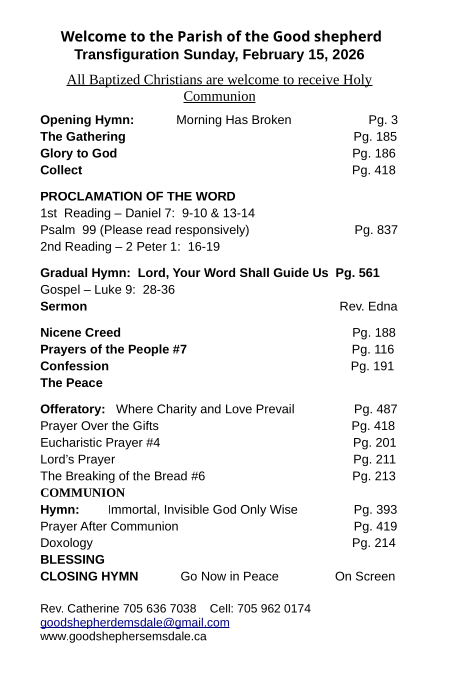 Welcome to the Parish of the Good shepherd
Transfiguration Sunday, February 15, 2026

All Baptized Christians are welcome to receive Holy Communion

Opening Hymn: Morning Has Broken Pg. 3
The Gathering Pg. 185
Glory to God Pg. 186
Collect Pg. 418

PROCLAMATION OF THE WORD
1st Reading – Daniel 7: 9-10 & 13-14
Psalm 99 (Please read responsively) Pg. 837
2nd Reading – 2 Peter 1: 16-19

Gradual Hymn: Lord, Your Word Shall Guide Us Pg. 561
Gospel – Luke 9: 28-36
Sermon Rev. Edna

Nicene Creed Pg. 188
Prayers of the People #7 Pg. 116
Confession Pg. 191
The Peace

Offeratory: Where Charity and Love Prevail Pg. 487
Prayer Over the Gifts Pg. 418
Eucharistic Prayer #4 Pg. 201
Lord's Prayer Pg. 211
The Breaking of the Bread #6 Pg. 213
COMMUNION
Hymn: Immortal, Invisible God Only Wise Pg. 393
Prayer After Communion Pg. 419
Doxology Pg. 214
BLESSING
CLOSING HYMN Go Now in Peace On Screen

Rev. Catherine 705 636 7038 Cell: 705 962 0174
goodshepherdemsdale@gmail.com
www.goodshephersemsdale.ca